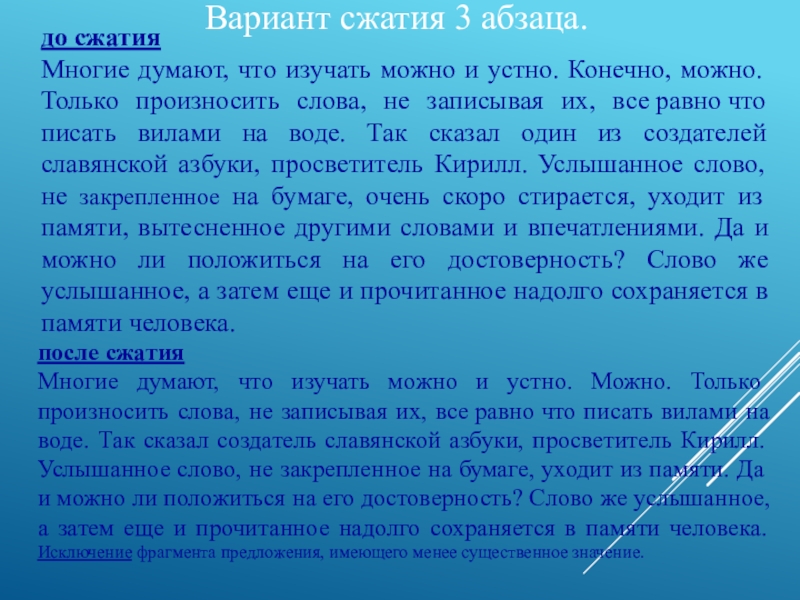 Вариант сжатия 3 абзаца.

до сжатия

Многие думают, что изучать можно и устно. Конечно, можно. Только произносить слова, не записывая их, все равно что писать вилами на воде. Так сказал один из создателей славянской азбуки, просветитель Кирилл. Услышанное слово, не закрепленное на бумаге, очень скоро стирается, уходит из памяти, вытесненное другими словами и впечатлениями. Да и можно ли положиться на его достоверность? Слово же услышанное, а затем еще и прочитанное надолго сохраняется в памяти человека.

после сжатия

Многие думают, что изучать можно и устно. Можно. Только произносить слова, не записывая их, все равно что писать вилами на воде. Так сказал создатель славянской азбуки, просветитель Кирилл. Услышанное слово, не закрепленное на бумаге, уходит из памяти. Да и можно ли положиться на его достоверность? Слово же услышанное, а затем еще и прочитанное надолго сохраняется в памяти человека.

Исключение фрагмента предложения, имеющего менее существенное значение.